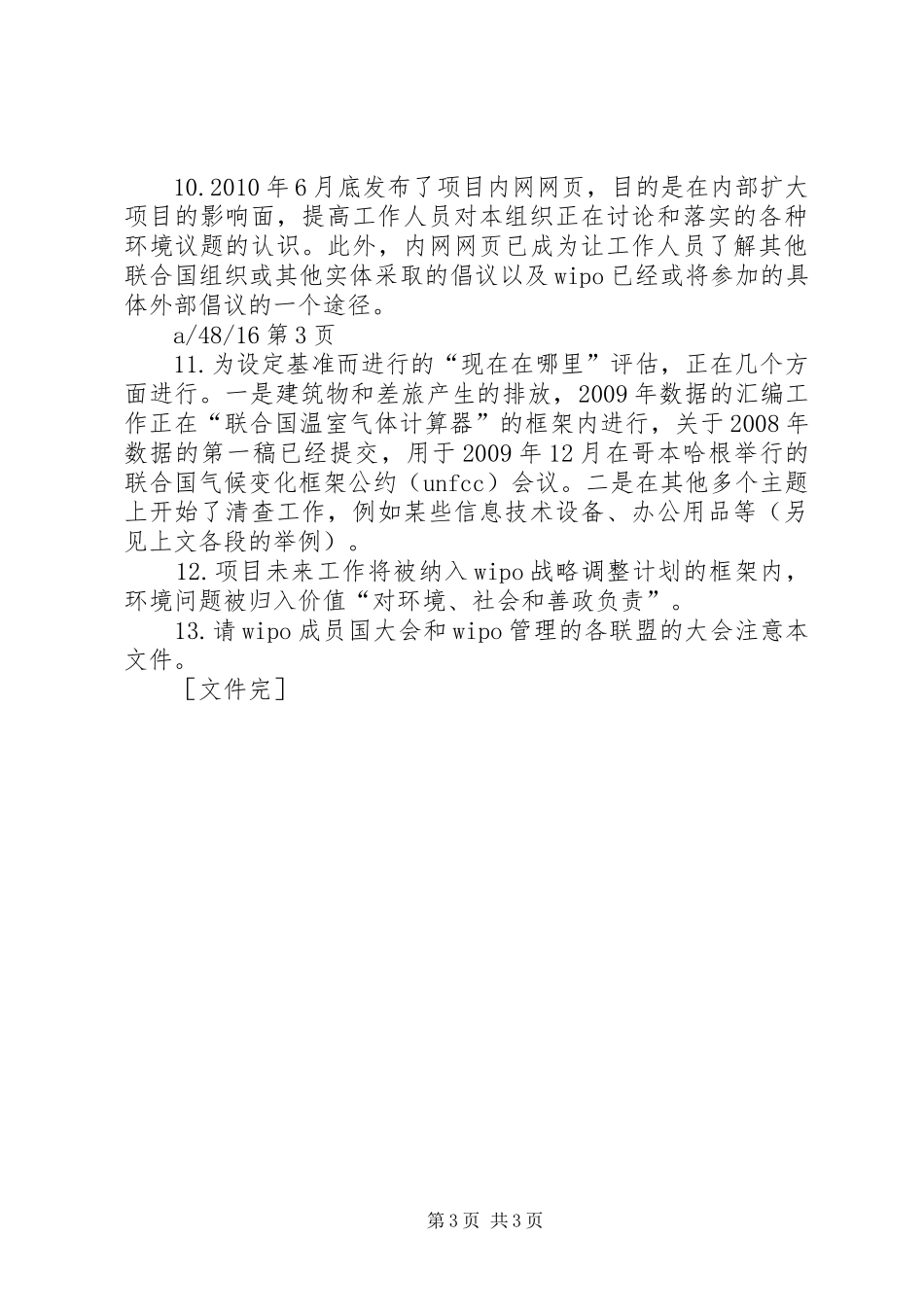 10.2010年6月底发布了项目内网网页，目的是在内部扩大项目的影响面，提高工作人员对本组织正在讨论和落实的各种环境议题的认识。此外，内网网页已成为让工作人员了解其他联合国组织或其他实体采取的倡议以及wipo已经或将参加的具体外部倡议的一个途径。

a/48/16第3页

11.为设定基准而进行的“现在在哪里”评估，正在几个方面进行。一是建筑物和差旅产生的排放，2009年数据的汇编工作正在“联合国温室气体计算器”的框架内进行，关于2008年数据的第一稿已经提交，用于2009年12月在哥本哈根举行的联合国气候变化框架公约（unfcc）会议。二是在其他多个主题上开始了清查工作，例如某些信息技术设备、办公用品等（另见上文各段的举例）。

12.项目未来工作将被纳入wipo战略调整计划的框架内，环境问题被归入价值“对环境、社会和善政负责”。

13.请wipo成员国大会和wipo管理的各联盟的大会注意本文件。

［文件完］

第3页 共3页